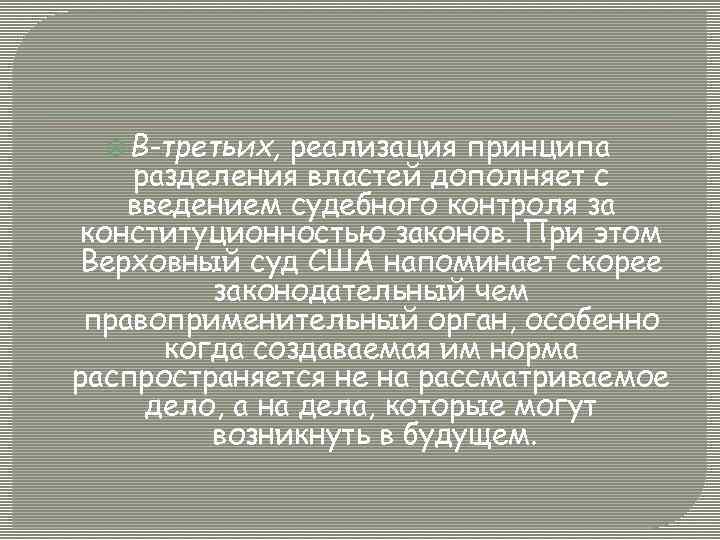 В-третьих, реализация принципа разделения властей дополняет с введением судебного контроля за конституционностью законов. При этом Верховный суд США напоминает скорее законодательный чем правоприменительный орган, особенно когда создаваемая им норма распространяется не на рассматриваемое дело, а на дела, которые могут возникнуть в будущем.